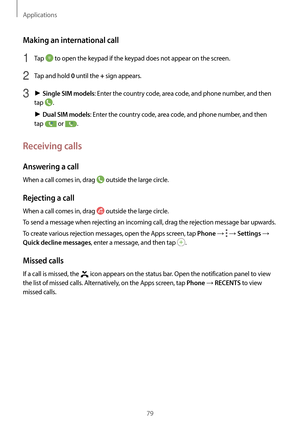 Applications

Making an international call

1 Tap to open the keypad if the keypad does not appear on the screen.

2 Tap and hold 0 until the + sign appears.

3 ► Single SIM models: Enter the country code, area code, and phone number, and then tap .

► Dual SIM models: Enter the country code, area code, and phone number, and then tap or .

Receiving calls

Answering a call

When a call comes in, drag outside the large circle.

Rejecting a call

When a call comes in, drag outside the large circle.

To send a message when rejecting an incoming call, drag the rejection message bar upwards.

To create various rejection messages, open the Apps screen, tap Phone → ⋮ → Settings → Quick decline messages, enter a message, and then tap .

Missed calls

If a call is missed, the icon appears on the status bar. Open the notification panel to view the list of missed calls. Alternatively, on the Apps screen, tap Phone → RECENTS to view missed calls.

79